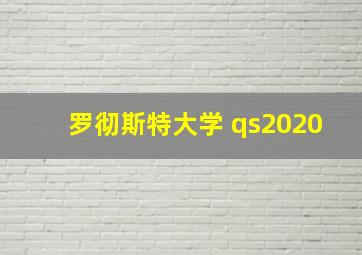 罗彻斯特大学 qs2020